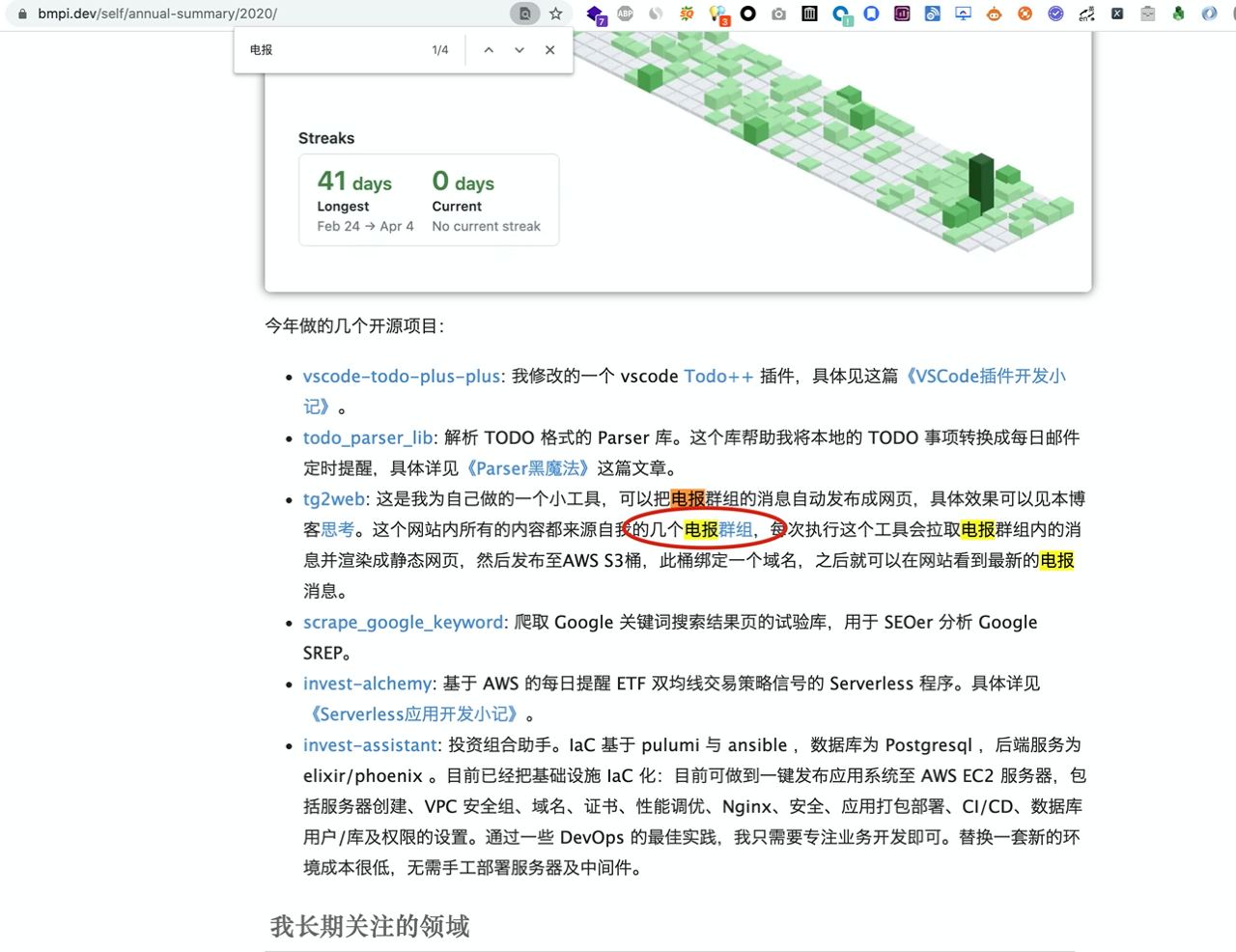 bmpi.dev/self/annual-summary/2020/

电报 1/4

Streaks

41 days
Longest
Feb 24 → Apr 4

0 days
Current
No current streak

今年做的几个开源项目:

- vscode-todo-plus-plus: 我修改的一个 vscode Todo++ 插件，具体见这篇《VSCode插件开发小记》。
- todo_parser_lib: 解析 TODO 格式的 Parser 库。这个库帮助我将本地的 TODO 事项转换成每日邮件定时提醒，具体详见《Parser黑魔法》这篇文章。
- tg2web: 这是我为自己做的一个小工具，可以把电报群组的消息自动发布成网页，具体效果可以见本博客思考。这个网站内所有的内容都来源自我的几个电报群组，每次执行这个工具会拉取电报群组内的消息并渲染成静态网页，然后发布至AWS S3桶，此桶绑定一个域名，之后就可以在网站看到最新的电报消息。
- scrape_google_keyword: 爬取 Google 关键词搜索结果页的试验库，用于 SEOer 分析 Google SREP。
- invest-alchemy: 基于 AWS 的每日提醒 ETF 双均线交易策略信号的 Serverless 程序。具体详见《Serverless应用开发小记》。
- invest-assistant: 投资组合助手。IaC 基于 pulumi 与 ansible ，数据库为 Postgresql ，后端服务为 elixir/phoenix 。目前已经把基础设施 IaC 化：目前可做到一键发布应用系统至 AWS EC2 服务器，包括服务器创建、VPC 安全组、域名、证书、性能调优、Nginx、安全、应用打包部署、CI/CD、数据库用户/库及权限的设置。通过一些 DevOps 的最佳实践，我只需要专注业务开发即可。替换一套新的环境成本很低，无需手工部署服务器及中间件。

我长期关注的领域